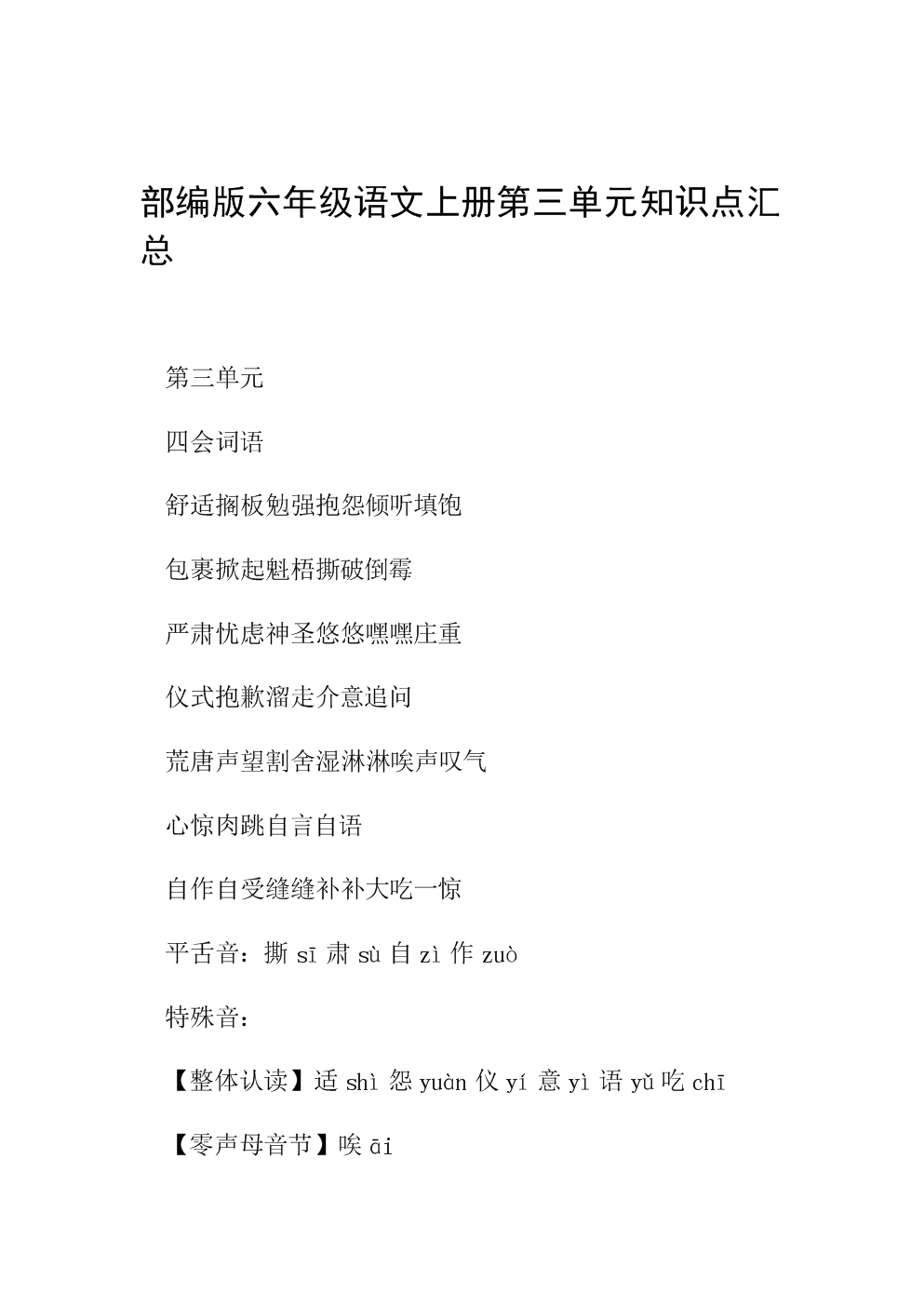 部编版六年级语文上册第三单元知识点汇总

第三单元

四会词语

舒适搁板勉强抱怨倾听填饱

包裹掀起魁梧撕破倒霉

严肃忧虑神圣悠悠嘿嘿庄重

仪式抱歉溜走介意追问

荒唐声望割舍湿淋淋唉声叹气

心惊肉跳自言自语

自作自受缝缝补补大吃一惊

平舌音：撕 sī 肃 sù 自 zì 作 zuò

特殊音：

【整体认读】适 shì 怨 yuàn 仪 yí 意 yì 语 yǔ 吃 chī

【零声母音节】唉 āi